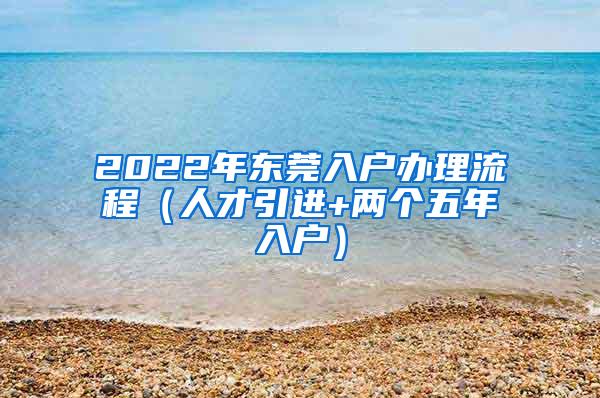 2022年东莞入户办理流程（人才引进+两个五年入户）